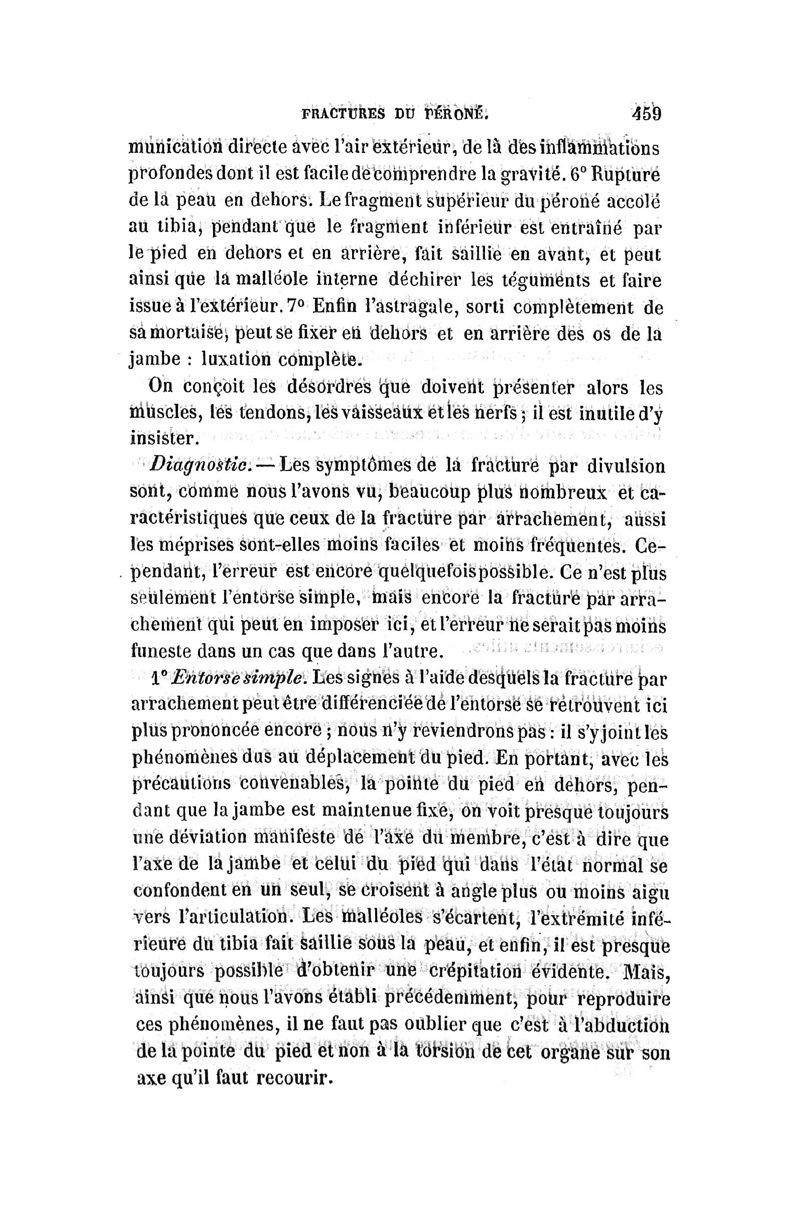 FRACTURES DU PÉRONÉ. 459

munication directe avec l'air extérieur, de là des inflammations profondes dont il est facile de comprendre la gravité. 6° Rupture de la peau en dehors. Le fragment supérieur du péroné accolé au tibia, pendant que le fragment inférieur est entraîné par le pied en dehors et en arrière, fait saillie en avant, et peut ainsi que la malléole interne déchirer les téguments et faire issue à l'extérieur. 7° Enfin l'astragale, sorti complètement de sa mortaise, peut se fixer en dehors et en arrière des os de la jambe : luxation complète.

On conçoit les désordres que doivent présenter alors les muscles, les tendons, les vaisseaux et les nerfs ; il est inutile d'y insister.

Diagnostic. — Les symptômes de la fracture par divulsion sont, comme nous l'avons vu, beaucoup plus nombreux et caractéristiques que ceux de la fracture par arrachement, aussi les méprises sont-elles moins faciles et moins fréquentes. Cependant, l'erreur est encore quelquefois possible. Ce n'est plus seulement l'entorse simple, mais encore la fracture par arrachement qui peut en imposer ici, et l'erreur ne serait pas moins funeste dans un cas que dans l'autre.

1° Entorse simple. Les signes à l'aide desquels la fracture par arrachement peut être différenciée de l'entorse se retrouvent ici plus prononcée encore ; nous n'y reviendrons pas : il s'y joint les phénomènes dus au déplacement du pied. En portant, avec les précautions convenables, la pointe du pied en dehors, pendant que la jambe est maintenue fixe, on voit presque toujours une déviation manifeste de l'axe du membre, c'est à dire que l'axe de la jambe et celui du pied qui dans l'état normal se confondent en un seul, se croisent à angle plus ou moins aigu vers l'articulation. Les malléoles s'écartent, l'extrémité inférieure du tibia fait saillie sous la peau, et enfin, il est presque toujours possible d'obtenir une crépitation évidente. Mais, ainsi que nous l'avons établi précédemment, pour reproduire ces phénomènes, il ne faut pas oublier que c'est à l'abduction de la pointe du pied et non à la torsion de cet organe sur son axe qu'il faut recourir.